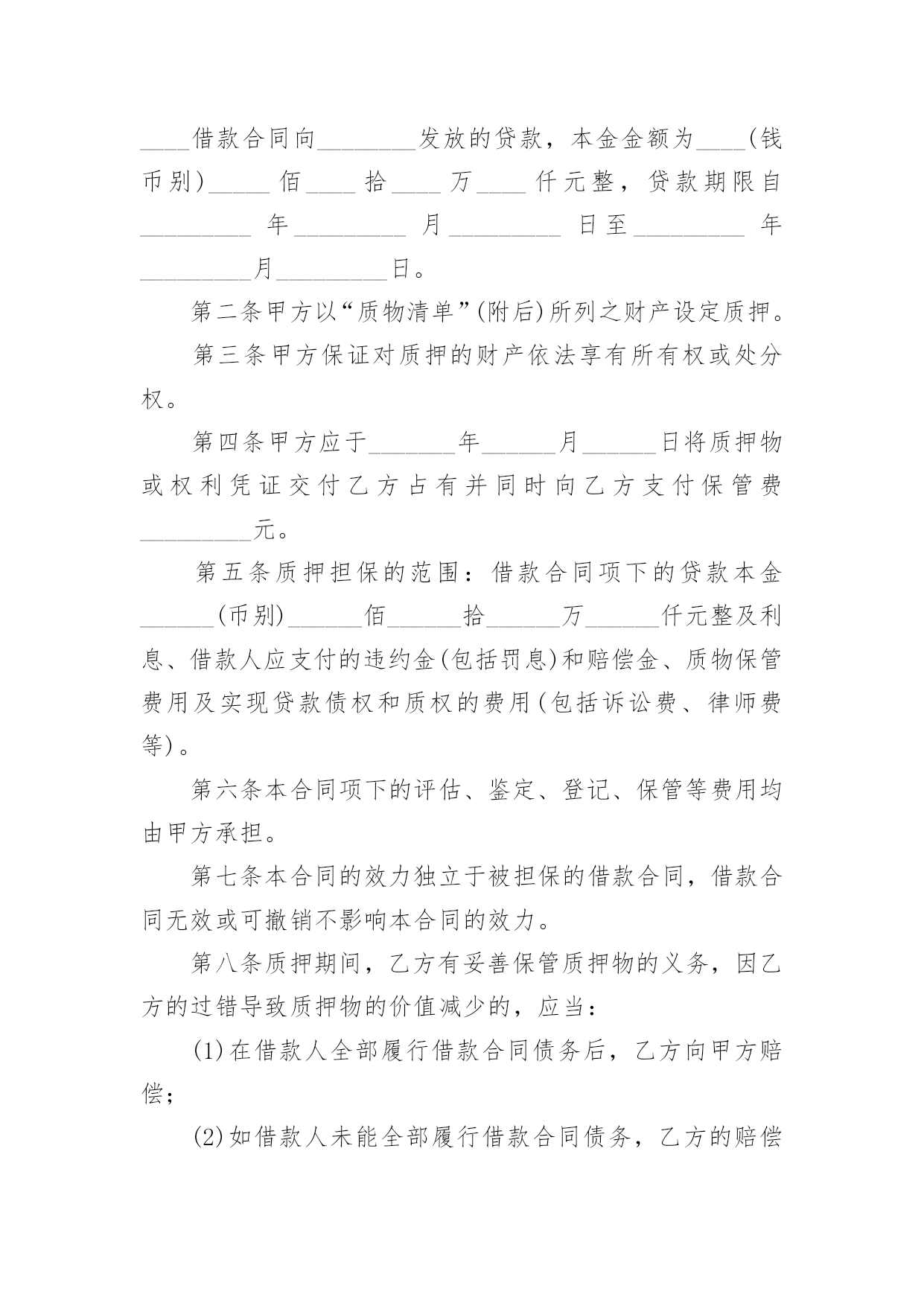 ____借款合同向________发放的贷款，本金金额为____(钱币别)_____佰____拾____万____仟元整，贷款期限自_________年_________月_________日至_________年_________月_________日。

第二条甲方以“质物清单”(附后)所列之财产设定质押。

第三条甲方保证对质押的财产依法享有所有权或处分权。

第四条甲方应于_______年______月______日将质押物或权利凭证交付乙方占有并同时向乙方支付保管费_________元。

第五条质押担保的范围：借款合同项下的贷款本金______(币别)______佰______拾______万______仟元整及利息、借款人应支付的违约金(包括罚息)和赔偿金、质物保管费用及实现贷款债权和质权的费用(包括诉讼费、律师费等)。

第六条本合同项下的评估、鉴定、登记、保管等费用均由甲方承担。

第七条本合同的效力独立于被担保的借款合同，借款合同无效或可撤销不影响本合同的效力。

第八条质押期间，乙方有妥善保管质押物的义务，因乙方的过错导致质押物的价值减少的，应当：

(1)在借款人全部履行借款合同债务后，乙方向甲方赔偿；

(2)如借款人未能全部履行借款合同债务，乙方的赔偿